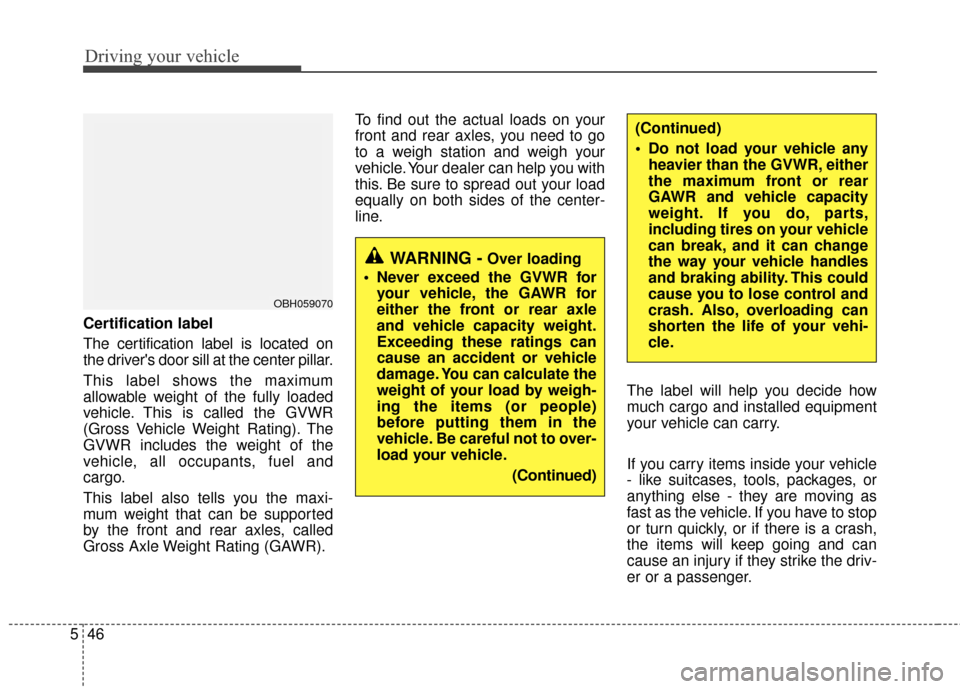 Driving your vehicle

OBH059070

Certification label

The certification label is located on the driver's door sill at the center pillar.

This label shows the maximum allowable weight of the fully loaded vehicle. This is called the GVWR (Gross Vehicle Weight Rating). The GVWR includes the weight of the vehicle, all occupants, fuel and cargo.

This label also tells you the maximum weight that can be supported by the front and rear axles, called Gross Axle Weight Rating (GAWR).

To find out the actual loads on your front and rear axles, you need to go to a weigh station and weigh your vehicle. Your dealer can help you with this. Be sure to spread out your load equally on both sides of the centerline.

WARNING - Over loading

• Never exceed the GVWR for your vehicle, the GAWR for either the front or rear axle and vehicle capacity weight. Exceeding these ratings can cause an accident or vehicle damage. You can calculate the weight of your load by weighing the items (or people) before putting them in the vehicle. Be careful not to overload your vehicle.

(Continued)

(Continued)

• Do not load your vehicle any heavier than the GVWR, either the maximum front or rear GAWR and vehicle capacity weight. If you do, parts, including tires on your vehicle can break, and it can change the way your vehicle handles and braking ability. This could cause you to lose control and crash. Also, overloading can shorten the life of your vehicle.

The label will help you decide how much cargo and installed equipment your vehicle can carry.

If you carry items inside your vehicle - like suitcases, tools, packages, or anything else - they are moving as fast as the vehicle. If you have to stop or turn quickly, or if there is a crash, the items will keep going and can cause an injury if they strike the driver or a passenger.

5 46

carmanualsonline.info